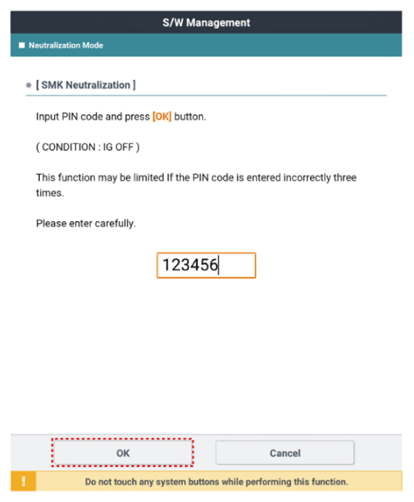 S/W Management

Neutralization Mode

[ SMK Neutralization ]

Input PIN code and press [OK] button.

( CONDITION : IG OFF )

This function may be limited If the PIN code is entered incorrectly three times.

Please enter carefully.

123456

OK

Cancel

!

Do not touch any system buttons while performing this function.